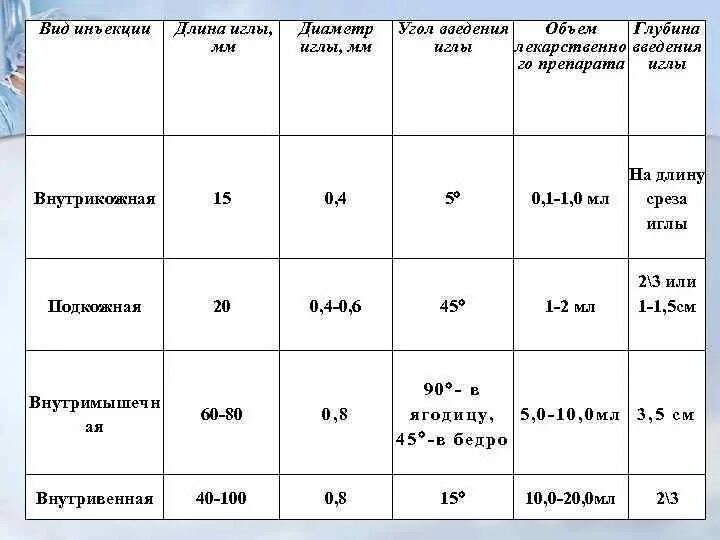 | Вид инъекции | Длина иглы, мм | Диаметр иглы, мм | Угол введения иглы | Объем лекарственного препарата | Глубина введения иглы |
|---|---|---|---|---|---|
| Внутрикожная | 15 | 0,4 | 5° | 0,1-1,0 мл | На длину среза иглы |
| Подкожная | 20 | 0,4-0,6 | 45° | 1-2 мл | 2\3 или 1-1,5см |
| Внутримышечная | 60-80 | 0,8 | 90°- в ягодицу, 45°-в бедро | 5,0-10,0мл | 3,5 см |
| Внутривенная | 40-100 | 0,8 | 15° | 10,0-20,0мл | 2\3 |